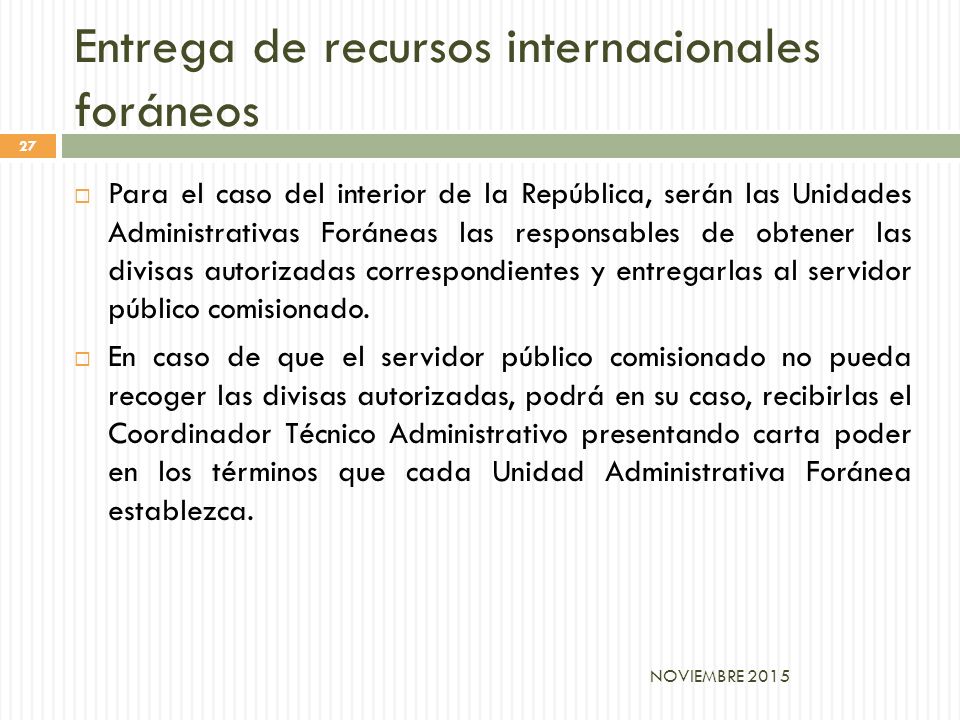 Entrega de recursos internacionales foráneos

27

Para el caso del interior de la República, serán las Unidades Administrativas Foráneas las responsables de obtener las divisas autorizadas correspondientes y entregarlas al servidor público comisionado.

En caso de que el servidor público comisionado no pueda recoger las divisas autorizadas, podrá en su caso, recibirlas el Coordinador Técnico Administrativo presentando carta poder en los términos que cada Unidad Administrativa Foránea establezca.

NOVIEMBRE 2015